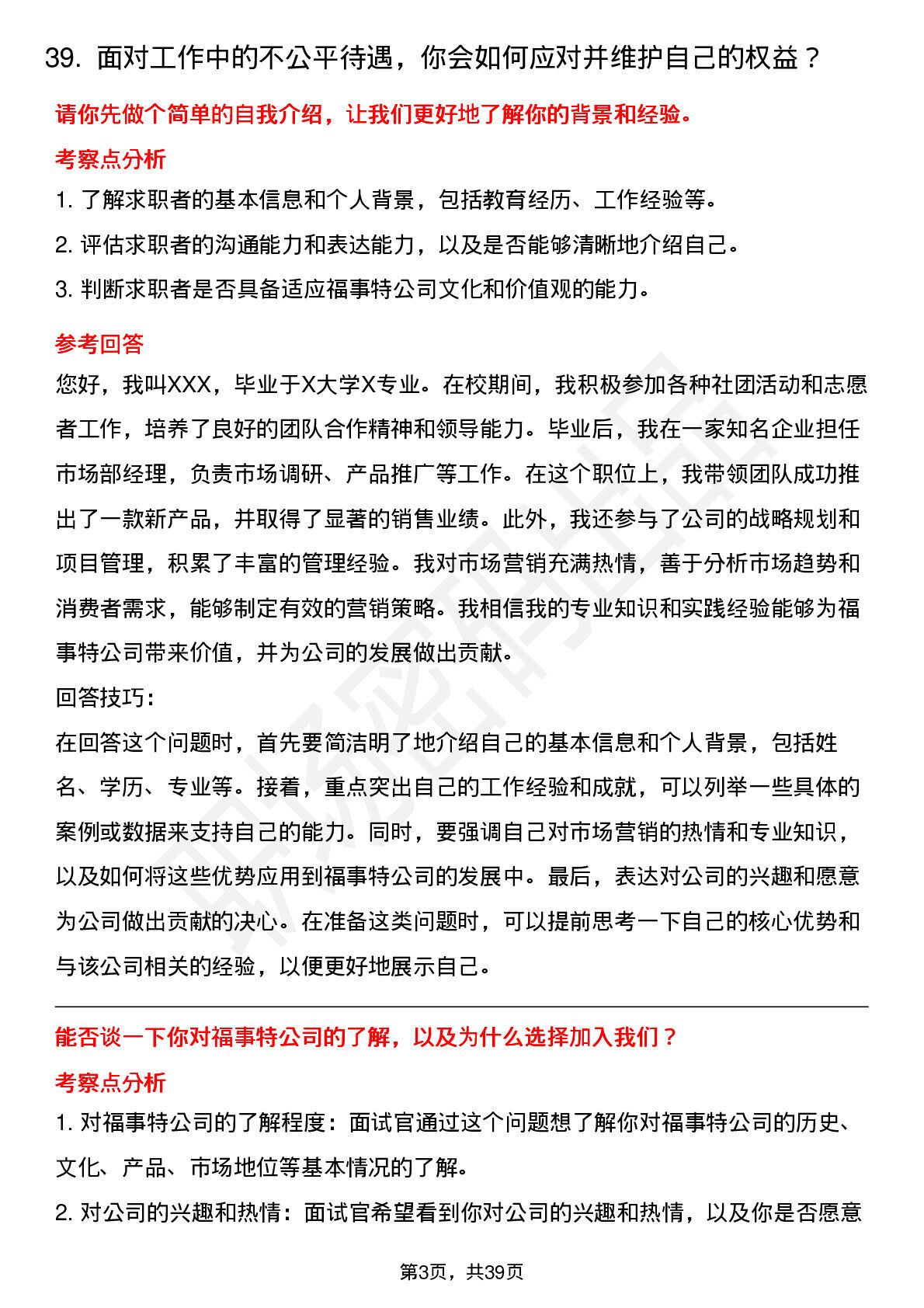 39.面对工作中的不公平待遇，你会如何应对并维护自己的权益？

请你先做个简单的自我介绍，让我们更好地了解你的背景和经验。

考察点分析

1.了解求职者的基本信息和个人背景，包括教育经历、工作经验等。

2.评估求职者的沟通能力和表达能力，以及是否能够清晰地介绍自己。

3.判断求职者是否具备适应福事特公司文化和价值观的能力。

参考回答

您好，我叫XXX，毕业于X大学X专业。在校期间，我积极参加各种社团活动和志愿者工作，培养了良好的团队合作精神和领导能力。毕业后，我在一家知名企业担任市场部经理，负责市场调研、产品推广等工作。在这个职位上，我带领团队成功推出了一款新产品，并取得了显著的销售业绩。此外，我还参与了公司的战略规划和项目管理，积累了丰富的管理经验。我对市场营销充满热情，善于分析市场趋势和消费者需求，能够制定有效的营销策略。我相信我的专业知识和实践经验能够为福事特公司带来价值，并为公司的发展做出贡献。

回答技巧：

在回答这个问题时，首先要简洁明了地介绍自己的基本信息和个人背景，包括姓名、学历、专业等。接着，重点突出自己的工作经验和成就，可以列举一些具体的案例或数据来支持自己的能力。同时，要强调自己对市场营销的热情和专业知识，以及如何将这些优势应用到福事特公司的发展中。最后，表达对公司的兴趣和愿意为公司做出贡献的决心。在准备这类问题时，可以提前思考一下自己的核心优势和与该公司相关的经验，以便更好地展示自己。

能否谈一下你对福事特公司的了解，以及为什么选择加入我们？

考察点分析

1.对福事特公司的了解程度：面试官通过这个问题想了解你对福事特公司的历史、文化、产品、市场地位等基本情况的了解。

2.对公司的兴趣和热情：面试官希望看到你对公司的兴趣和热情，以及你是否愿意

第3页，共39页

职场密码